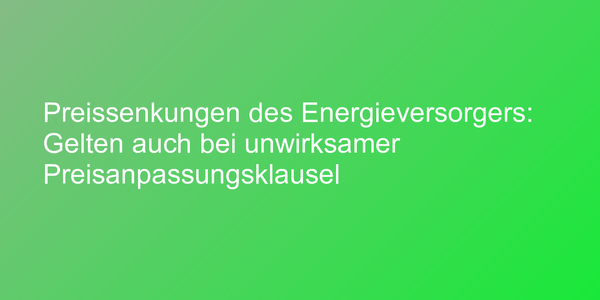 Preissenkungen des Energieversorgers: Gelten auch bei unwirksamer Preisanpassungsklausel